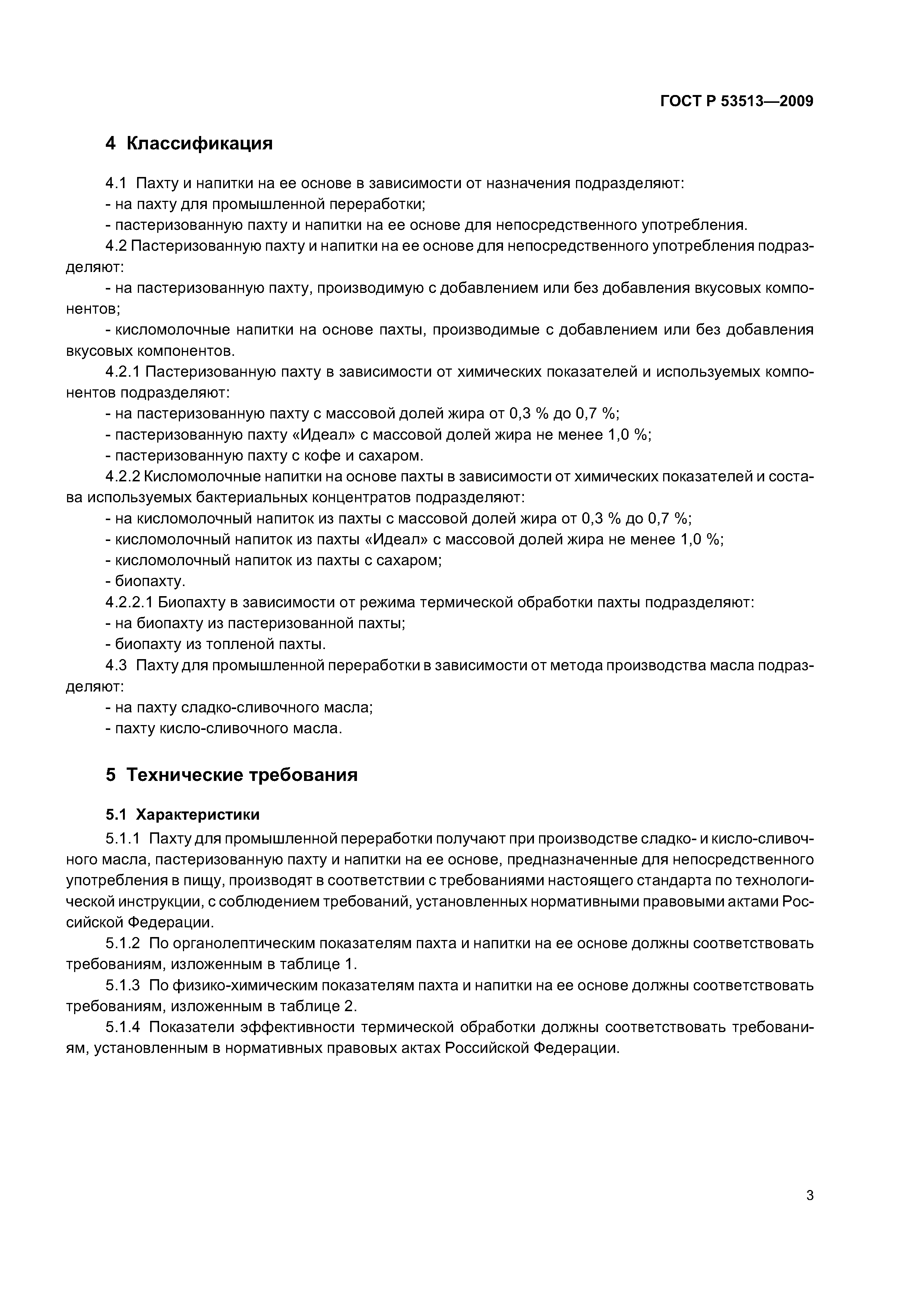 ГОСТ Р 53513—2009

4 Классификация

4.1 Пахту и напитки на ее основе в зависимости от назначения подразделяют:
- на пахту для промышленной переработки;
- пастеризованную пахту и напитки на ее основе для непосредственного употребления.

4.2 Пастеризованную пахту и напитки на ее основе для непосредственного употребления подразделяют:
- на пастеризованную пахту, производимую с добавлением или без добавления вкусовых компонентов;
- кисломолочные напитки на основе пахты, производимые с добавлением или без добавления вкусовых компонентов.

4.2.1 Пастеризованную пахту в зависимости от химических показателей и используемых компонентов подразделяют:
- на пастеризованную пахту с массовой долей жира от 0,3 % до 0,7 %;
- пастеризованную пахту «Идеал» с массовой долей жира не менее 1,0 %;
- пастеризованную пахту с кофе и сахаром.

4.2.2 Кисломолочные напитки на основе пахты в зависимости от химических показателей и состава используемых бактериальных концентратов подразделяют:
- на кисломолочный напиток из пахты с массовой долей жира от 0,3 % до 0,7 %;
- кисломолочный напиток из пахты «Идеал» с массовой долей жира не менее 1,0 %;
- кисломолочный напиток из пахты с сахаром;
- биопахту.

4.2.2.1 Биопахту в зависимости от режима термической обработки пахты подразделяют:
- на биопахту из пастеризованной пахты;
- биопахту из топленой пахты.

4.3 Пахту для промышленной переработки в зависимости от метода производства масла подразделяют:
- на пахту сладко-сливочного масла;
- пахту кисло-сливочного масла.

5 Технические требования

5.1 Характеристики

5.1.1 Пахту для промышленной переработки получают при производстве сладко- и кисло-сливочного масла, пастеризованную пахту и напитки на ее основе, предназначенные для непосредственного употребления в пищу, производят в соответствии с требованиями настоящего стандарта по технологической инструкции, с соблюдением требований, установленных нормативными правовыми актами Российской Федерации.

5.1.2 По органолептическим показателям пахта и напитки на ее основе должны соответствовать требованиям, изложенным в таблице 1.

5.1.3 По физико-химическим показателям пахта и напитки на ее основе должны соответствовать требованиям, изложенным в таблице 2.

5.1.4 Показатели эффективности термической обработки должны соответствовать требованиям, установленным в нормативных правовых актах Российской Федерации.

3